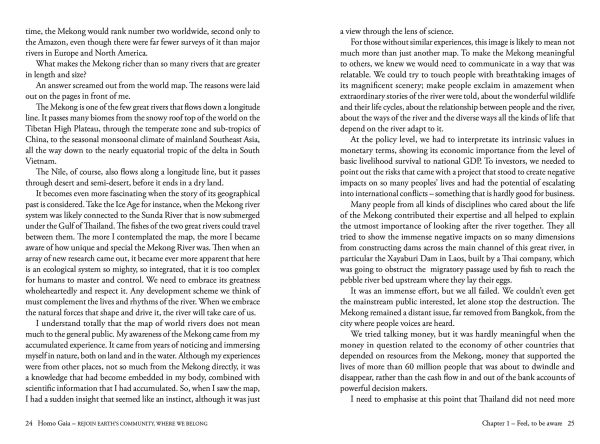 time, the Mekong would rank number two worldwide, second only to the Amazon, even though there were far fewer surveys of it than major rivers in Europe and North America.

What makes the Mekong richer than so many rivers that are greater in length and size?

An answer screamed out from the world map. The reasons were laid out on the pages in front of me.

The Mekong is one of the few great rivers that flows down a longitude line. It passes many biomes from the snowy roof top of the world on the Tibetan High Plateau, through the temperate zone and sub-tropics of China, to the seasonal monsoonal climate of mainland Southeast Asia, all the way down to the nearly equatorial tropic of the delta in South Vietnam.

The Nile, of course, also flows along a longitude line, but it passes through desert and semi-desert, before it ends in a dry land.

It becomes even more fascinating when the story of its geographical past is considered. Take the Ice Age for instance, when the Mekong river system was likely connected to the Sunda River that is now submerged under the Gulf of Thailand. The fishes of the two great rivers could travel between them. The more I contemplated the map, the more I became aware of how unique and special the Mekong River was. Then when an array of new research came out, it became ever more apparent that here is an ecological system so mighty, so integrated, that it is too complex for humans to master and control. We need to embrace its greatness wholeheartedly and respect it. Any development scheme we think of must complement the lives and rhythms of the river. When we embrace the natural forces that shape and drive it, the river will take care of us.

I understand totally that the map of world rivers does not mean much to the general public. My awareness of the Mekong came from my accumulated experience. It came from years of noticing and immersing myself in nature, both on land and in the water. Although my experiences were from other places, not so much from the Mekong directly, it was a knowledge that had become embedded in my body, combined with scientific information that I had accumulated. So, when I saw the map, I had a sudden insight that seemed like an instinct, although it was just

24 Homo Gaia – REJOIN EARTH'S COMMUNITY, WHERE WE BELONG

a view through the lens of science.

For those without similar experiences, this image is likely to mean not much more than just another map. To make the Mekong meaningful to others, we knew we would need to communicate in a way that was relatable. We could try to touch people with breathtaking images of its magnificent scenery; make people exclaim in amazement when extraordinary stories of the river were told, about the wonderful wildlife and their life cycles, about the relationship between people and the river, about the ways of the river and the diverse ways all the kinds of life that depend on the river adapt to it.

At the policy level, we had to interpretate its intrinsic values in monetary terms, showing its economic importance from the level of basic livelihood survival to national GDP. To investors, we needed to point out the risks that came with a project that stood to create negative impacts on so many peoples' lives and had the potential of escalating into international conflicts – something that is hardly good for business.

Many people from all kinds of disciplines who cared about the life of the Mekong contributed their expertise and all helped to explain the utmost importance of looking after the river together. They all tried to show the immense negative impacts on so many dimensions from constructing dams across the main channel of this great river, in particular the Xayaburi Dam in Laos, built by a Thai company, which was going to obstruct the migratory passage used by fish to reach the pebble river bed upstream where they lay their eggs.

It was an immense effort, but we all failed. We couldn't even get the mainstream public interested, let alone stop the destruction. The Mekong remained a distant issue, far removed from Bangkok, from the city where people voices are heard.

We tried talking money, but it was hardly meaningful when the money in question related to the economy of other countries that depended on resources from the Mekong, money that supported the lives of more than 60 million people that was about to dwindle and disappear, rather than the cash flow in and out of the bank accounts of powerful decision makers.

I need to emphasise at this point that Thailand did not need more

Chapter 1 – Feel, to be aware 25